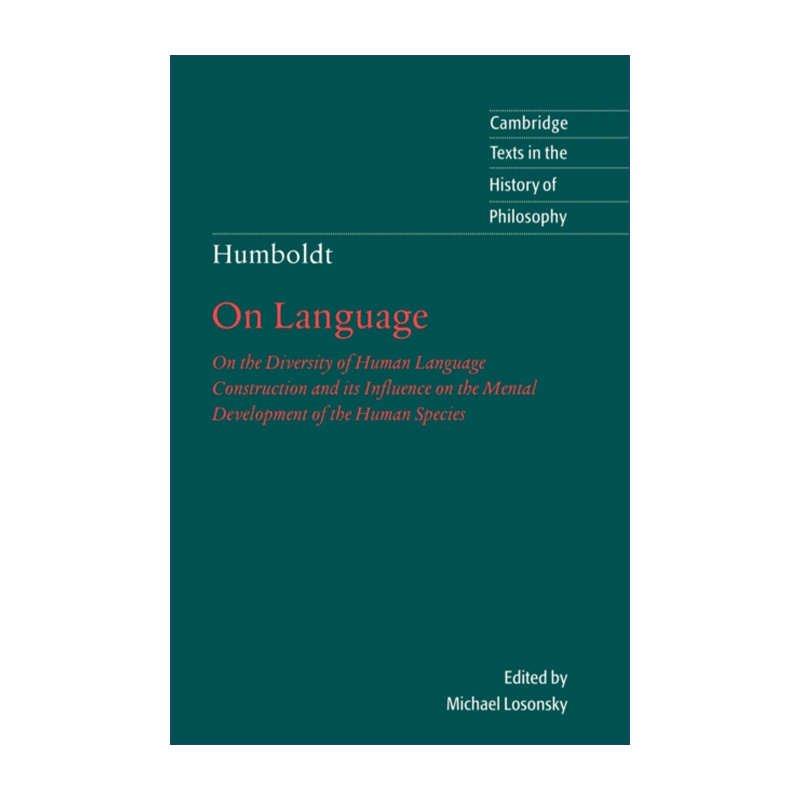 Cambridge
Texts in the
History of
Philosophy

Humboldt

On Language

On the Diversity of Human Language Construction and its Influence on the Mental Development of the Human Species

Edited by
Michael Losonsky